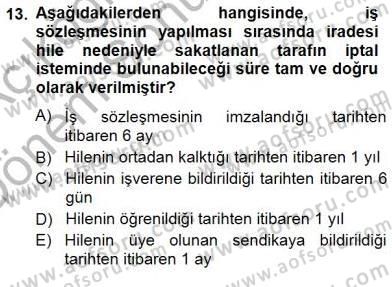 13. Aşağıdakilerden hangisinde, iş sözleşmesinin yapılması sırasında iradesi hile nedeniyle sakatlanan tarafın iptal isteminde bulunabileceği süre tam ve doğru olarak verilmiştir?

A) İş sözleşmesinin imzalandığı tarihten itibaren 6 ay
B) Hilenin ortadan kalktığı tarihten itibaren 1 yıl
C) Hilenin işverene bildirildiği tarihten itibaren 6 gün
D) Hilenin öğrenildiği tarihten itibaren 1 yıl
E) Hilenin üye olunan sendikaya bildirildiği tarihten itibaren 1 ay

www.aofsoru.com